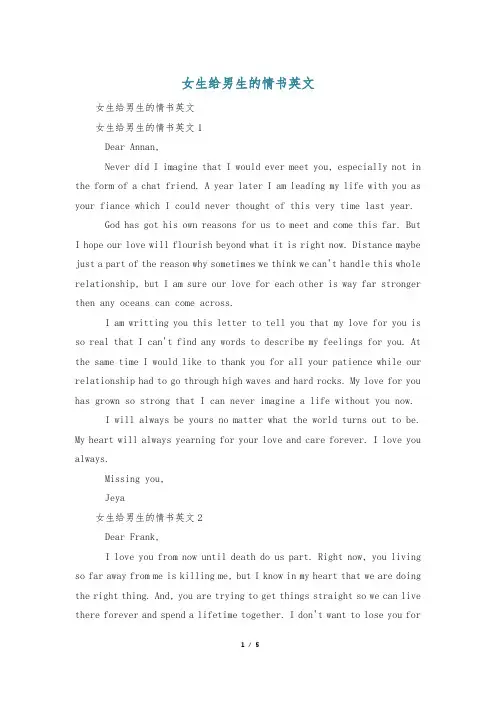 女生给男生的情书英文

女生给男生的情书英文

女生给男生的情书英文 1

Dear Annan,

Never did I imagine that I would ever meet you, especially not in the form of a chat friend. A year later I am leading my life with you as your fiance which I could never thought of this very time last year.

God has got his own reasons for us to meet and come this far. But I hope our love will flourish beyond what it is right now. Distance maybe just a part of the reason why sometimes we think we can't handle this whole relationship, but I am sure our love for each other is way far stronger then any oceans can come across.

I am writting you this letter to tell you that my love for you is so real that I can't find any words to describe my feelings for you. At the same time I would like to thank you for all your patience while our relationship had to go through high waves and hard rocks. My love for you has grown so strong that I can never imagine a life without you now.

I will always be yours no matter what the world turns out to be. My heart will always yearning for your love and care forever. I love you always.

Missing you,

Jeya

女生给男生的情书英文 2

Dear Frank,

I love you from now until death do us part. Right now, you living so far away from me is killing me, but I know in my heart that we are doing the right thing. And, you are trying to get things straight so we can live there forever and spend a lifetime together. I don't want to lose you for

1 / 5